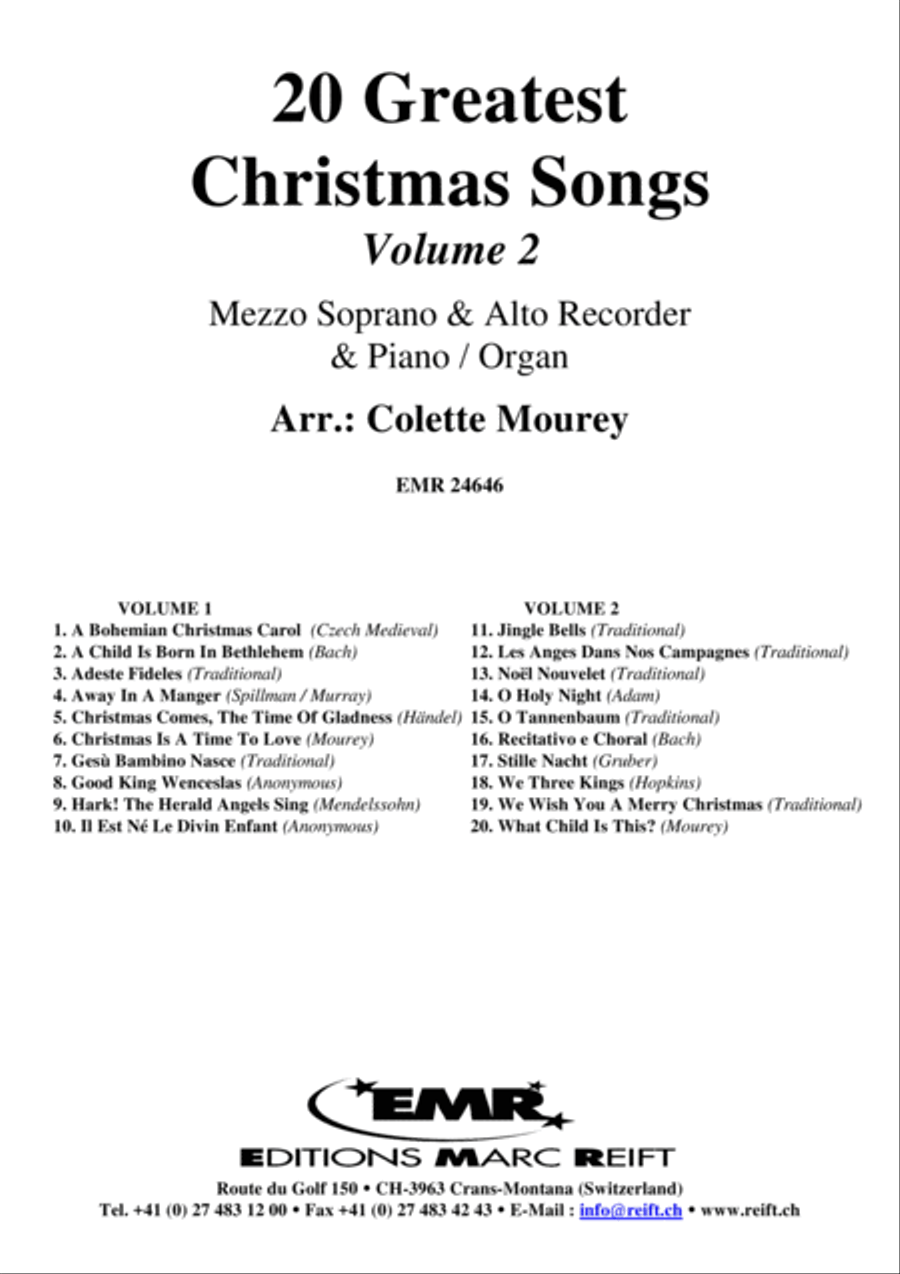 20 Greatest Christmas Songs
Volume 2

Mezzo Soprano & Alto Recorder & Piano / Organ

Arr.: Colette Mourey

EMR 24646

VOLUME 1
1. A Bohemian Christmas Carol (Czech Medieval)
2. A Child Is Born In Bethlehem (Bach)
3. Adeste Fideles (Traditional)
4. Away In A Manger (Spillman / Murray)
5. Christmas Comes, The Time Of Gladness (Händel)
6. Christmas Is A Time To Love (Mourey)
7. Gesù Bambino Nasce (Traditional)
8. Good King Wenceslas (Anonymous)
9. Hark! The Herald Angels Sing (Mendelssohn)
10. Il Est Né Le Divin Enfant (Anonymous)

VOLUME 2
11. Jingle Bells (Traditional)
12. Les Anges Dans Nos Campagnes (Traditional)
13. Noël Nouvelet (Traditional)
14. O Holy Night (Adam)
15. O Tannenbaum (Traditional)
16. Recitativo e Choral (Bach)
17. Stille Nacht (Gruber)
18. We Three Kings (Hopkins)
19. We Wish You A Merry Christmas (Traditional)
20. What Child Is This? (Mourey)

EMR
EDITIONS MARC REIFT
Route du Golf 150 • CH-3963 Crans-Montana (Switzerland)
Tel. +41 (0) 27 483 12 00 • Fax +41 (0) 27 483 42 43 • E-Mail : info@reift.ch • www.reift.ch